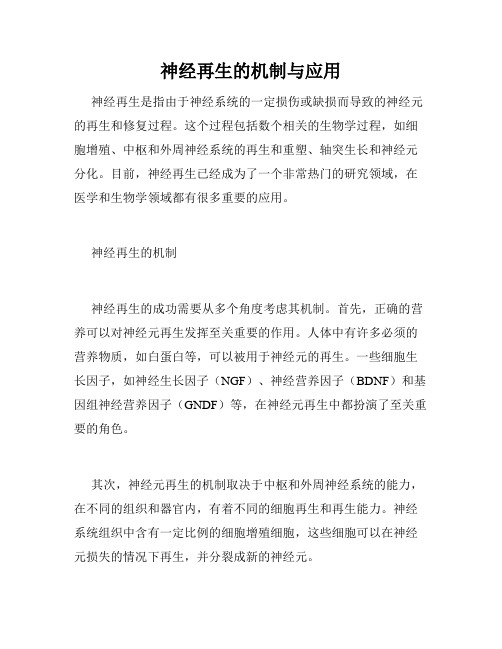 神经再生的机制与应用

神经再生是指由于神经系统的一定损伤或缺损而导致的神经元的再生和修复过程。这个过程包括数个相关的生物学过程，如细胞增殖、中枢和外周神经系统的再生和重塑、轴突生长和神经元分化。目前，神经再生已经成为了一个非常热门的研究领域，在医学和生物学领域都有很多重要的应用。

神经再生的机制

神经再生的成功需要从多个角度考虑其机制。首先，正确的营养可以对神经元再生发挥至关重要的作用。人体中有许多必须的营养物质，如白蛋白等，可以被用于神经元的再生。一些细胞生长因子，如神经生长因子（NGF）、神经营养因子（BDNF）和基因组神经营养因子（GNDF）等，在神经元再生中都扮演了至关重要的角色。

其次，神经元再生的机制取决于中枢和外周神经系统的能力，在不同的组织和器官内，有着不同的细胞再生和再生能力。神经系统组织中含有一定比例的细胞增殖细胞，这些细胞可以在神经元损失的情况下再生，并分裂成新的神经元。